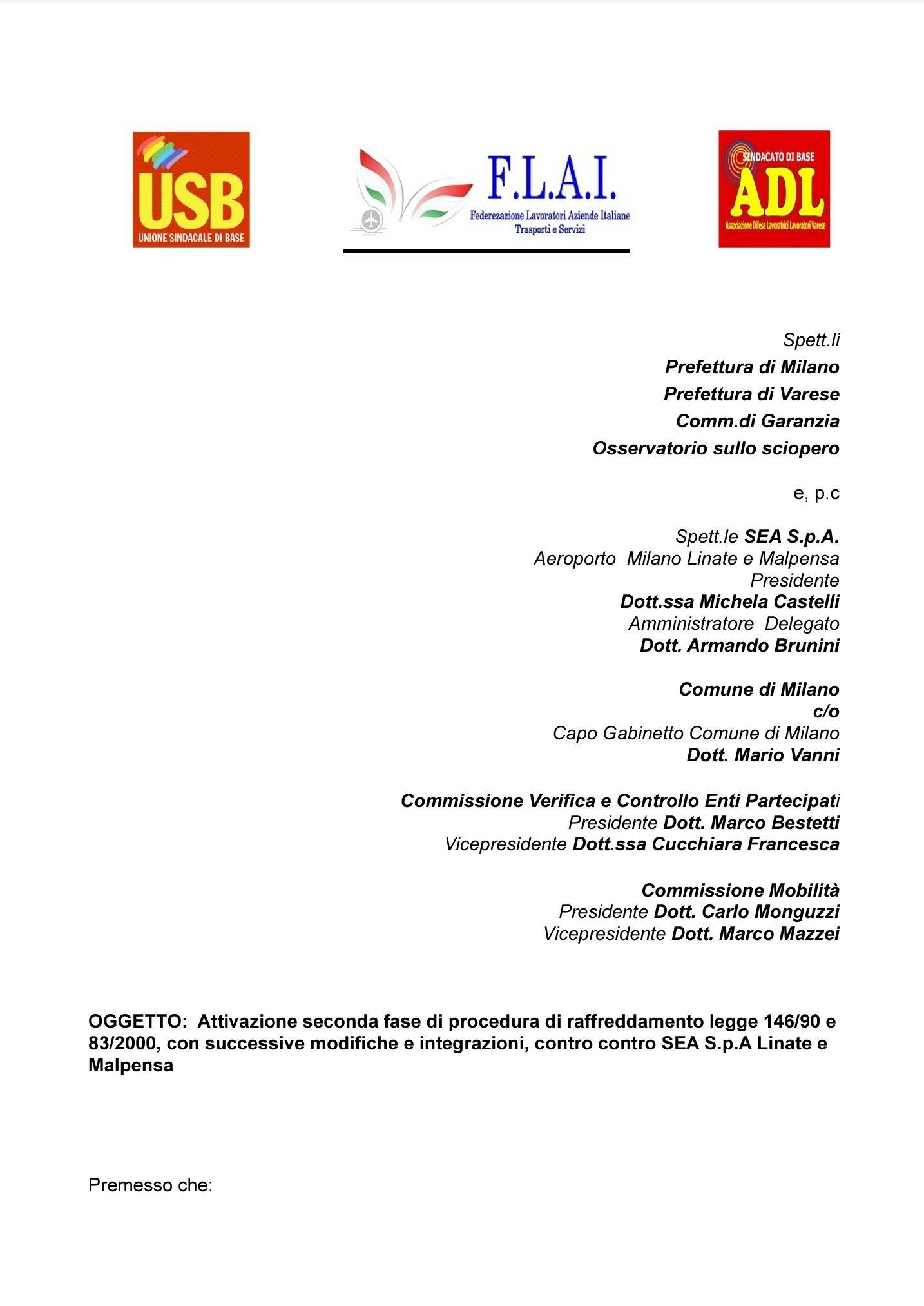 USB
UNIONE SINDACALE DI BASE

F.L.A.I.
Federezazione Lavoratori Aziende Italiane
Trasporti e Servizi

SINDACATO DI BASE
ADL
Associazione Difesa Lavoratrici Lavoratori Varese

Spett.li
Prefettura di Milano
Prefettura di Varese
Comm.di Garanzia
Osservatorio sullo sciopero

e, p.c

Spett.le SEA S.p.A.
Aeroporto Milano Linate e Malpensa
Presidente
Dott.ssa Michela Castelli
Amministratore Delegato
Dott. Armando Brunini

Comune di Milano
c/o
Capo Gabinetto Comune di Milano
Dott. Mario Vanni

Commissione Verifica e Controllo Enti Partecipati
Presidente Dott. Marco Bestetti
Vicepresidente Dott.ssa Cucchiara Francesca

Commissione Mobilità
Presidente Dott. Carlo Monguzzi
Vicepresidente Dott. Marco Mazzei

OGGETTO: Attivazione seconda fase di procedura di raffreddamento legge 146/90 e 83/2000, con successive modifiche e integrazioni, contro contro SEA S.p.A Linate e Malpensa

Premesso che: